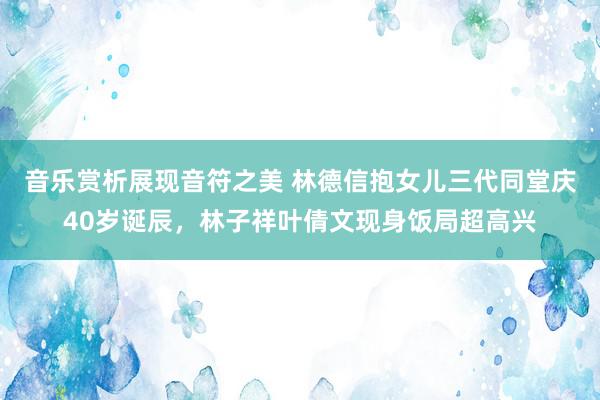 音乐赏析展现音符之美 林德信抱女儿三代同堂庆40岁诞辰，林子祥叶倩文现身饭局超高兴